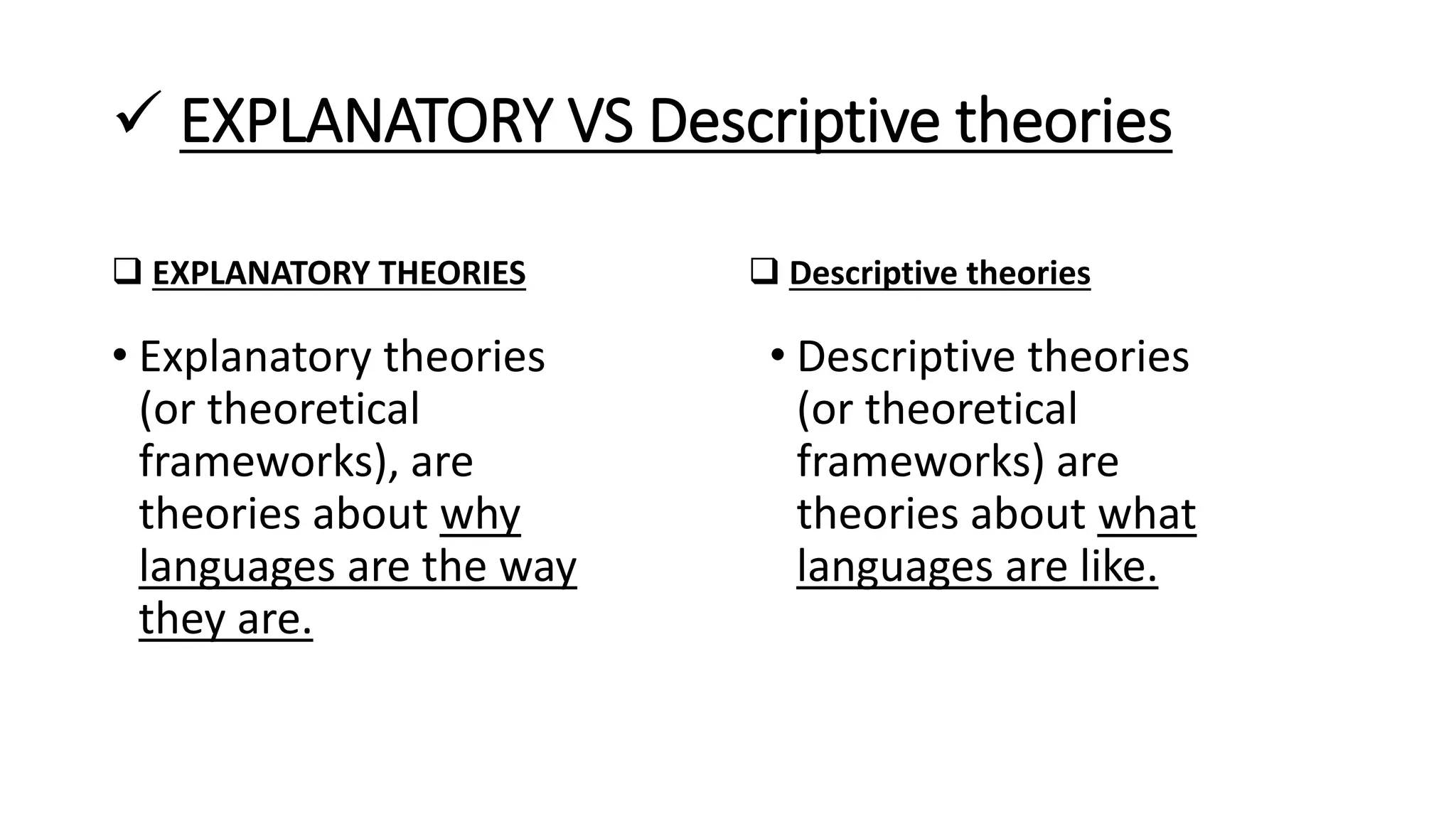 ✓ EXPLANATORY VS Descriptive theories

❑ EXPLANATORY THEORIES

• Explanatory theories (or theoretical frameworks), are theories about why languages are the way they are.

❑ Descriptive theories

• Descriptive theories (or theoretical frameworks) are theories about what languages are like.